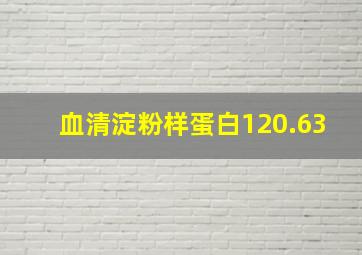 血清淀粉样蛋白120.63